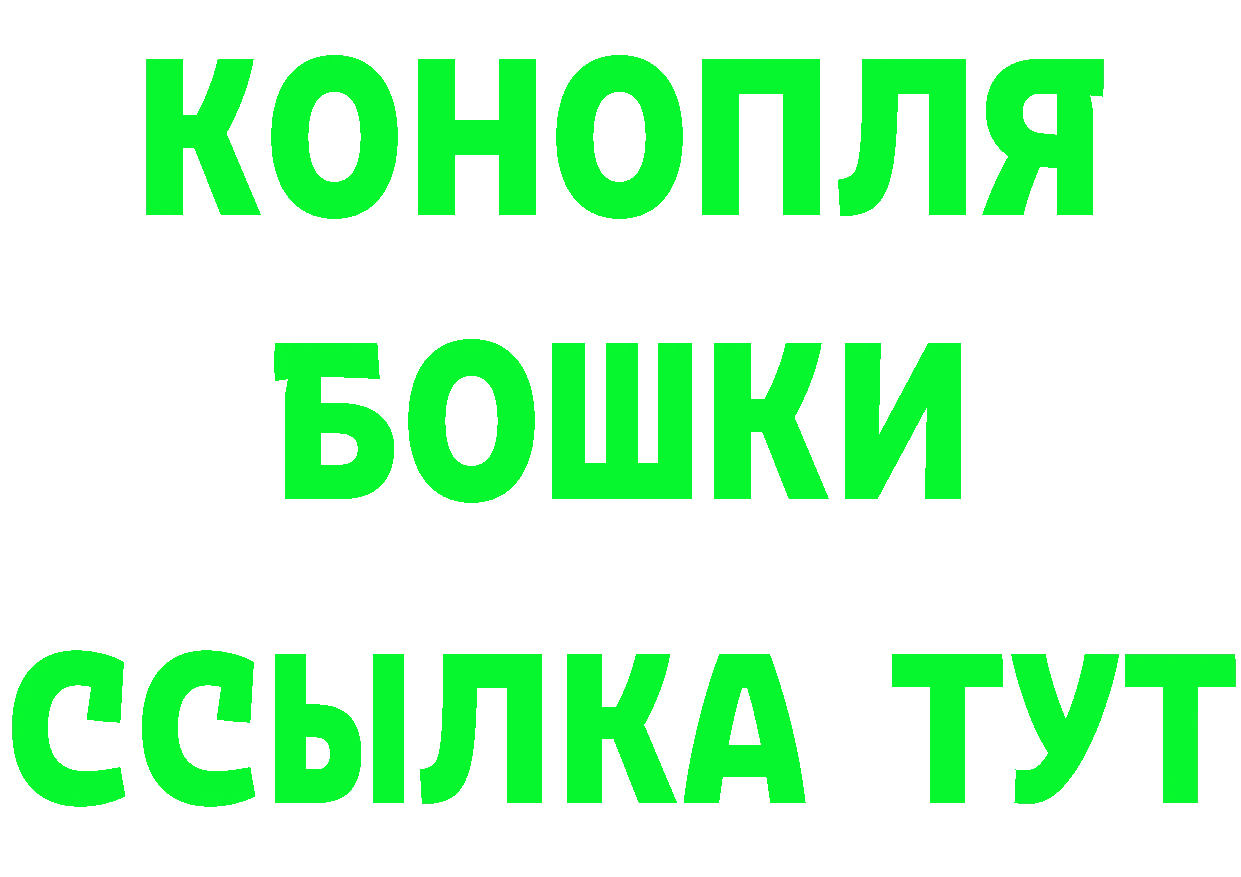 КОНОПЛЯ
БОШКИ
ССЫЛКА ТУТ